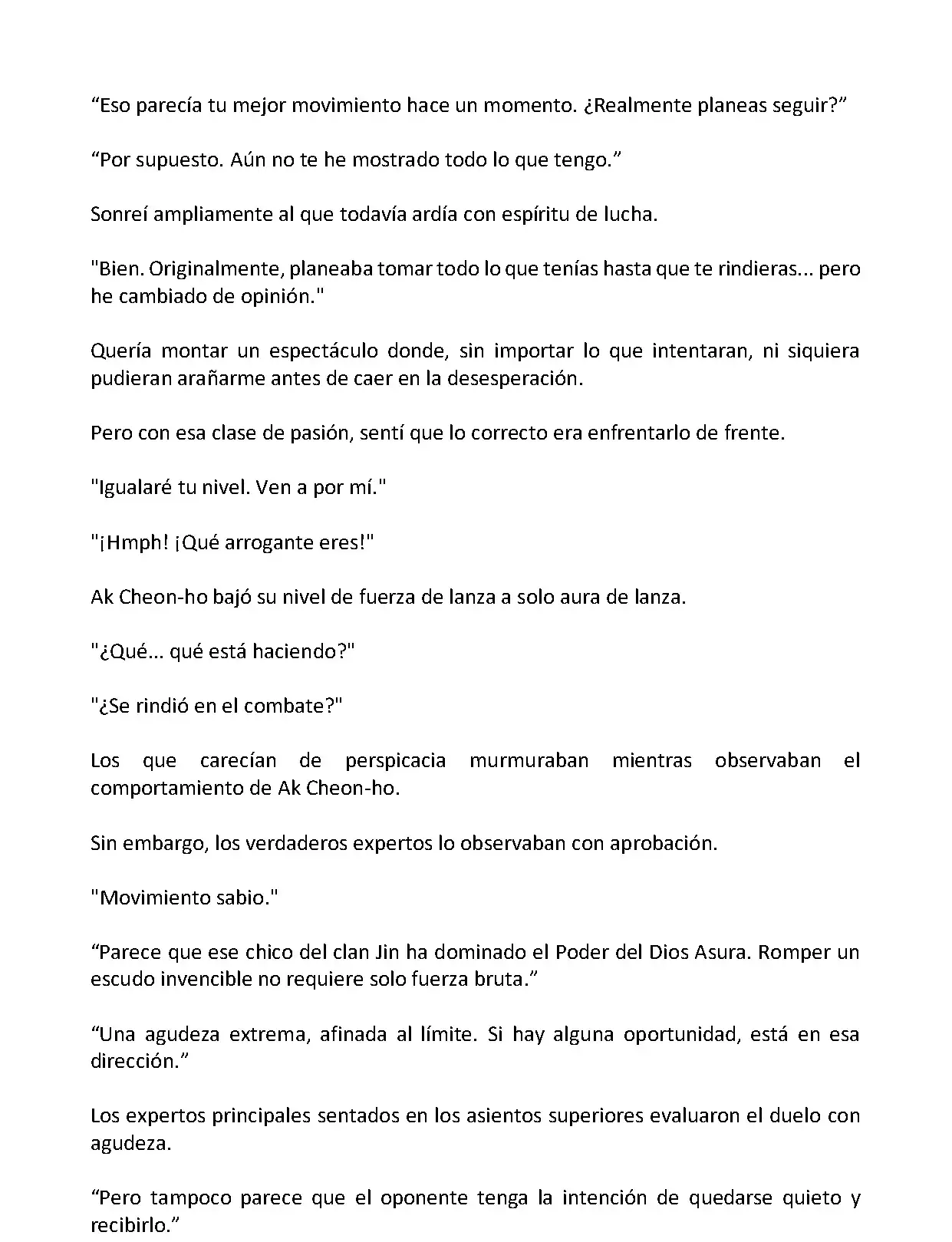 “Eso parecía tu mejor movimiento hace un momento. ¿Realmente planeas seguir?”

“Por supuesto. Aún no te he mostrado todo lo que tengo.”

Sonreí ampliamente al que todavía ardía con espíritu de lucha.

"Bien. Originalmente, planeaba tomar todo lo que tenías hasta que te rindieras... pero he cambiado de opinión."

Quería montar un espectáculo donde, sin importar lo que intentaran, ni siquiera pudieran arañarme antes de caer en la desesperación.

Pero con esa clase de pasión, sentí que lo correcto era enfrentarlo de frente.

"Igualaré tu nivel. Ven a por mí."

"¡Hmph! ¡Qué arrogante eres!"

Ak Cheon-ho bajó su nivel de fuerza de lanza a solo aura de lanza.

"¿Qué... qué está haciendo?"

"¿Se rindió en el combate?"

Los que carecían de perspicacia murmuraban mientras observaban el comportamiento de Ak Cheon-ho.

Sin embargo, los verdaderos expertos lo observaban con aprobación.

"Movimiento sabio."

“Parece que ese chico del clan Jin ha dominado el Poder del Dios Asura. Romper un escudo invencible no requiere solo fuerza bruta.”

“Una agudeza extrema, afinada al límite. Si hay alguna oportunidad, está en esa dirección.”

Los expertos principales sentados en los asientos superiores evaluaron el duelo con agudeza.

“Pero tampoco parece que el oponente tenga la intención de quedarse quieto y recibirlo.”